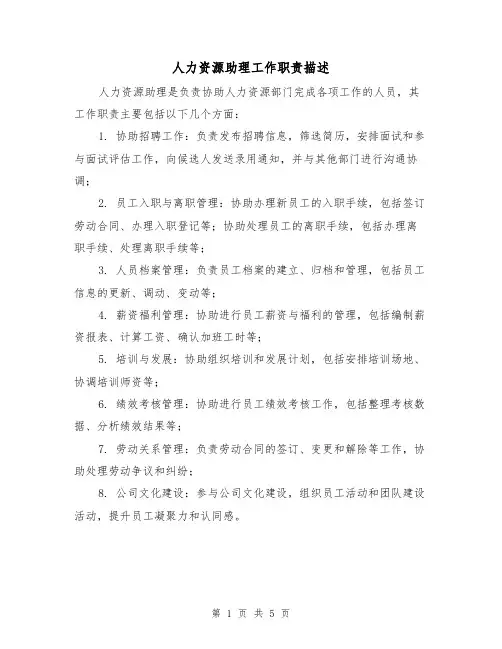 人力资源助理工作职责描述

人力资源助理是负责协助人力资源部门完成各项工作的人员，其工作职责主要包括以下几个方面：

1. 协助招聘工作：负责发布招聘信息，筛选简历，安排面试和参与面试评估工作，向候选人发送录用通知，并与其他部门进行沟通协调；

2. 员工入职与离职管理：协助办理新员工的入职手续，包括签订劳动合同、办理入职登记等；协助处理员工的离职手续，包括办理离职手续、处理离职手续等；

3. 人员档案管理：负责员工档案的建立、归档和管理，包括员工信息的更新、调动、变动等；

4. 薪资福利管理：协助进行员工薪资与福利的管理，包括编制薪资报表、计算工资、确认加班工时等；

5. 培训与发展：协助组织培训和发展计划，包括安排培训场地、协调培训师资等；

6. 绩效考核管理：协助进行员工绩效考核工作，包括整理考核数据、分析绩效结果等；

7. 劳动关系管理：负责劳动合同的签订、变更和解除等工作，协助处理劳动争议和纠纷；

8. 公司文化建设：参与公司文化建设，组织员工活动和团队建设活动，提升员工凝聚力和认同感。

第 1 页 共 5 页